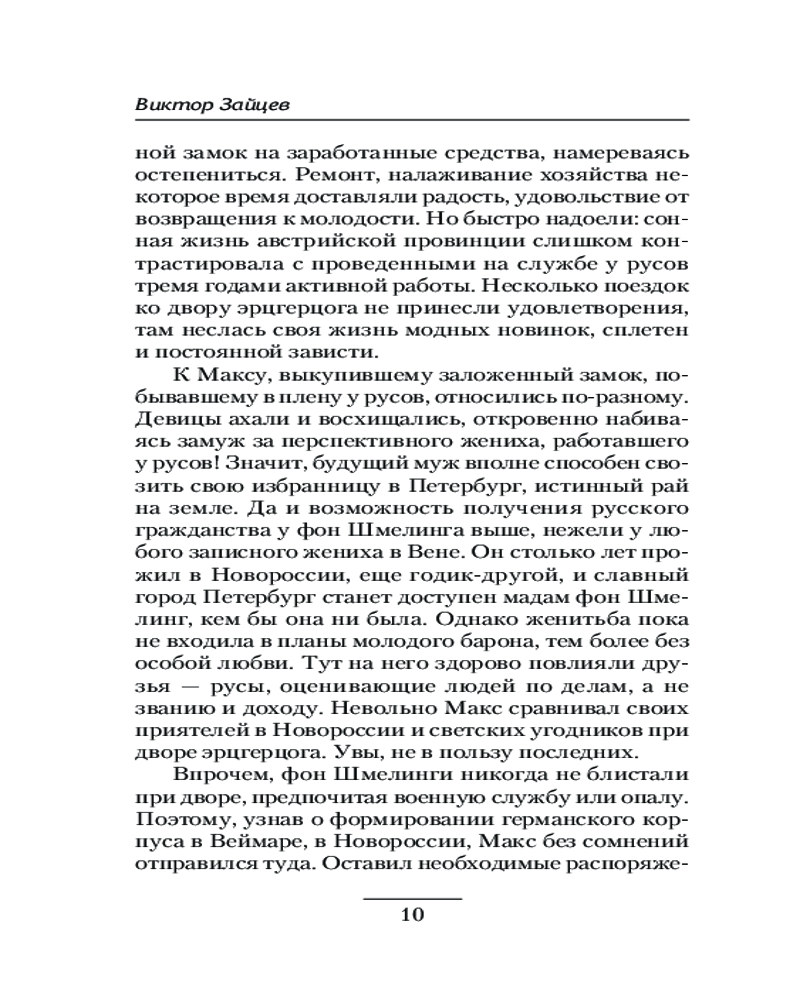 Виктор Зайцев

ной замок на заработанные средства, намереваясь остепениться. Ремонт, налаживание хозяйства некоторое время доставляли радость, удовольствие от возвращения к молодости. Но быстро надоели: сонная жизнь австрийской провинции слишком контрастировала с проведенными на службе у русов тремя годами активной работы. Несколько поездок ко двору эрцгерцога не принесли удовлетворения, там неслась своя жизнь модных новинок, сплетен и постоянной зависти.

К Максу, выкупившему заложенный замок, побывавшему в плену у русов, относились по-разному. Девицы ахали и восхищались, откровенно набиваясь замуж за перспективного жениха, работавшего у русов! Значит, будущий муж вполне способен свозить свою избранницу в Петербург, истинный рай на земле. Да и возможность получения русского гражданства у фон Шмелинга выше, нежели у любого записного жениха в Вене. Он столько лет прожил в Новороссии, еще годик-другой, и славный город Петербург станет доступен мадам фон Шмелинг, кем бы она ни была. Однако женитьба пока не входила в планы молодого барона, тем более без особой любви. Тут на него здорово повлияли друзья — русы, оценивающие людей по делам, а не званию и доходу. Невольно Макс сравнивал своих приятелей в Новороссии и светских угодников при дворе эрцгерцога. Увы, не в пользу последних.

Впрочем, фон Шмелинги никогда не блистали при дворе, предпочитая военную службу или опалу. Поэтому, узнав о формировании германского корпуса в Веймаре, в Новороссии, Макс без сомнений отправился туда. Оставил необходимые распоряже-

10